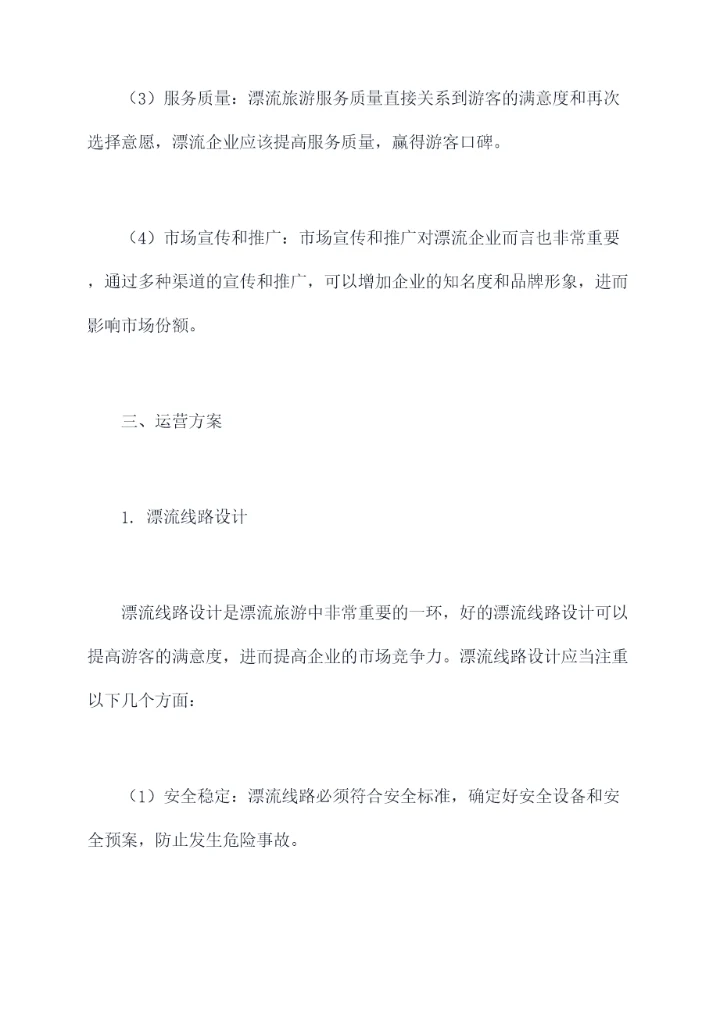 （3）服务质量：漂流旅游服务质量直接关系到游客的满意度和再次选择意愿，漂流企业应该提高服务质量，赢得游客口碑。

（4）市场宣传和推广：市场宣传和推广对漂流企业而言也非常重要，通过多种渠道的宣传和推广，可以增加企业的知名度和品牌形象，进而影响市场份额。

三、运营方案

1. 漂流线路设计

漂流线路设计是漂流旅游中非常重要的一环，好的漂流线路设计可以提高游客的满意度，进而提高企业的市场竞争力。漂流线路设计应当注重以下几个方面：

（1）安全稳定：漂流线路必须符合安全标准，确定好安全设备和安全预案，防止发生危险事故。